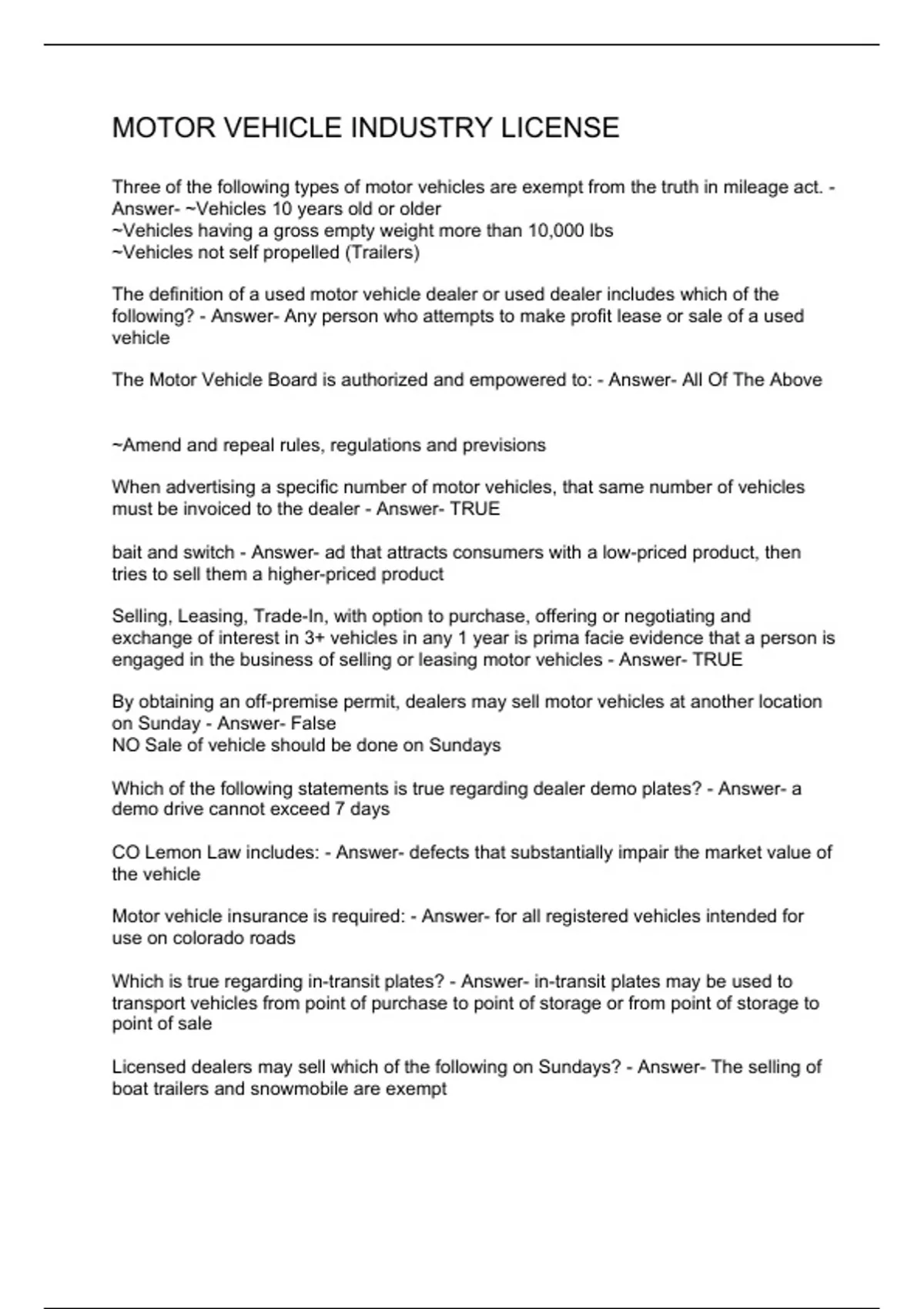 MOTOR VEHICLE INDUSTRY LICENSE

Three of the following types of motor vehicles are exempt from the truth in mileage act. - Answer- ~Vehicles 10 years old or older
~Vehicles having a gross empty weight more than 10,000 lbs
~Vehicles not self propelled (Trailers)

The definition of a used motor vehicle dealer or used dealer includes which of the following? - Answer- Any person who attempts to make profit lease or sale of a used vehicle

The Motor Vehicle Board is authorized and empowered to: - Answer- All Of The Above

~Amend and repeal rules, regulations and previsions

When advertising a specific number of motor vehicles, that same number of vehicles must be invoiced to the dealer - Answer- TRUE

bait and switch - Answer- ad that attracts consumers with a low-priced product, then tries to sell them a higher-priced product

Selling, Leasing, Trade-In, with option to purchase, offering or negotiating and exchange of interest in 3+ vehicles in any 1 year is prima facie evidence that a person is engaged in the business of selling or leasing motor vehicles - Answer- TRUE

By obtaining an off-premise permit, dealers may sell motor vehicles at another location on Sunday - Answer- False
NO Sale of vehicle should be done on Sundays

Which of the following statements is true regarding dealer demo plates? - Answer- a demo drive cannot exceed 7 days

CO Lemon Law includes: - Answer- defects that substantially impair the market value of the vehicle

Motor vehicle insurance is required: - Answer- for all registered vehicles intended for use on colorado roads

Which is true regarding in-transit plates? - Answer- in-transit plates may be used to transport vehicles from point of purchase to point of storage or from point of storage to point of sale

Licensed dealers may sell which of the following on Sundays? - Answer- The selling of boat trailers and snowmobile are exempt